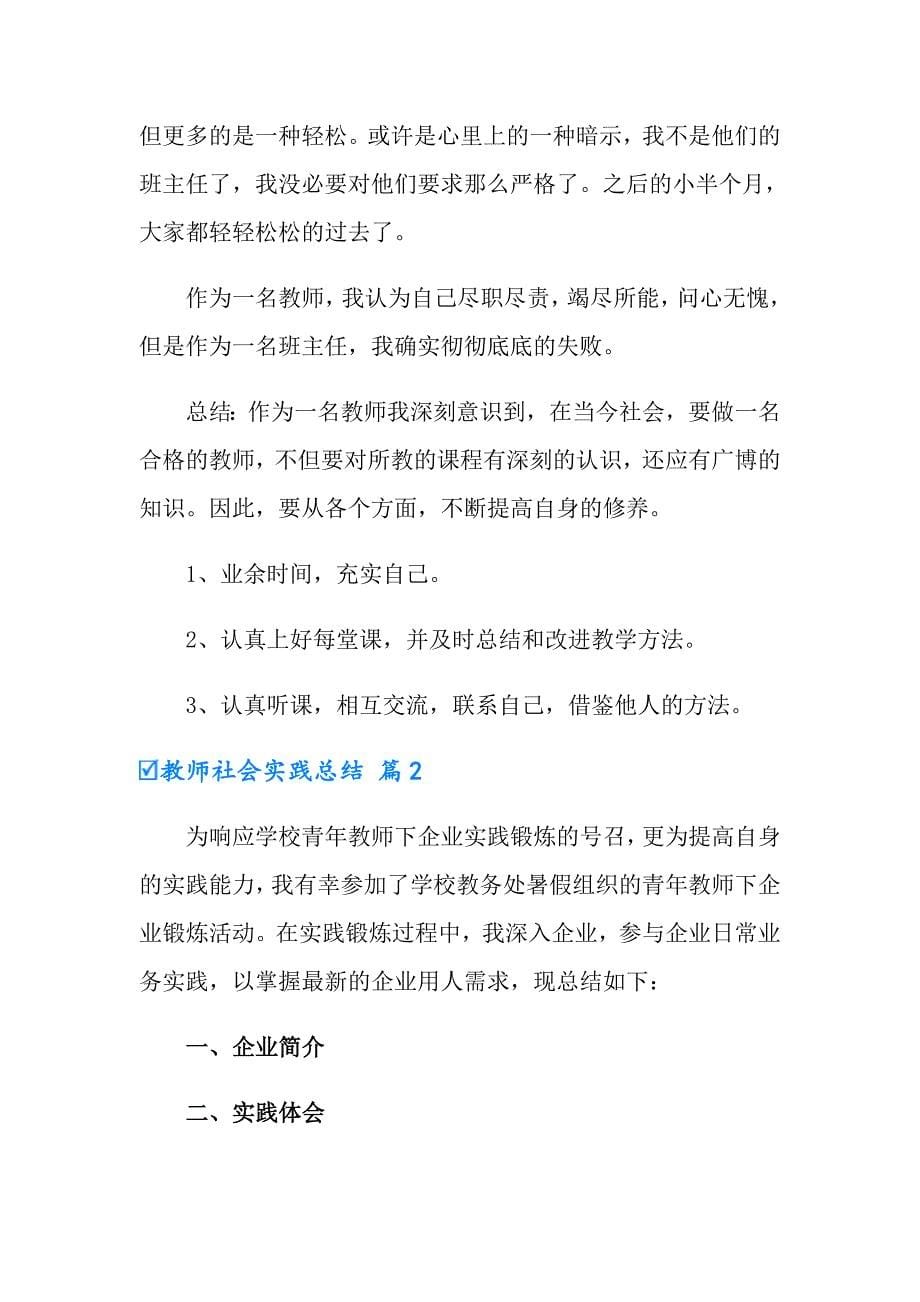 但更多的是一种轻松。或许是心里上的一种暗示，我不是他们的班主任了，我没必要对他们要求那么严格了。之后的小半个月，大家都轻轻松松的过去了。

作为一名教师，我认为自己尽职尽责，竭尽所能，问心无愧，但是作为一名班主任，我确实彻彻底底的失败。

总结：作为一名教师我深刻意识到，在当今社会，要做一名合格的教师，不但要对所教的课程有深刻的认识，还应有广博的知识。因此，要从各个方面，不断提高自身的修养。

1、业余时间，充实自己。

2、认真上好每堂课，并及时总结和改进教学方法。

3、认真听课，相互交流，联系自己，借鉴他人的方法。

☑教师社会实践总结 篇2

为响应学校青年教师下企业实践锻炼的号召，更为提高自身的实践能力，我有幸参加了学校教务处暑假组织的青年教师下企业锻炼活动。在实践锻炼过程中，我深入企业，参与企业日常业务实践，以掌握最新的企业用人需求，现总结如下：

一、企业简介

二、实践体会